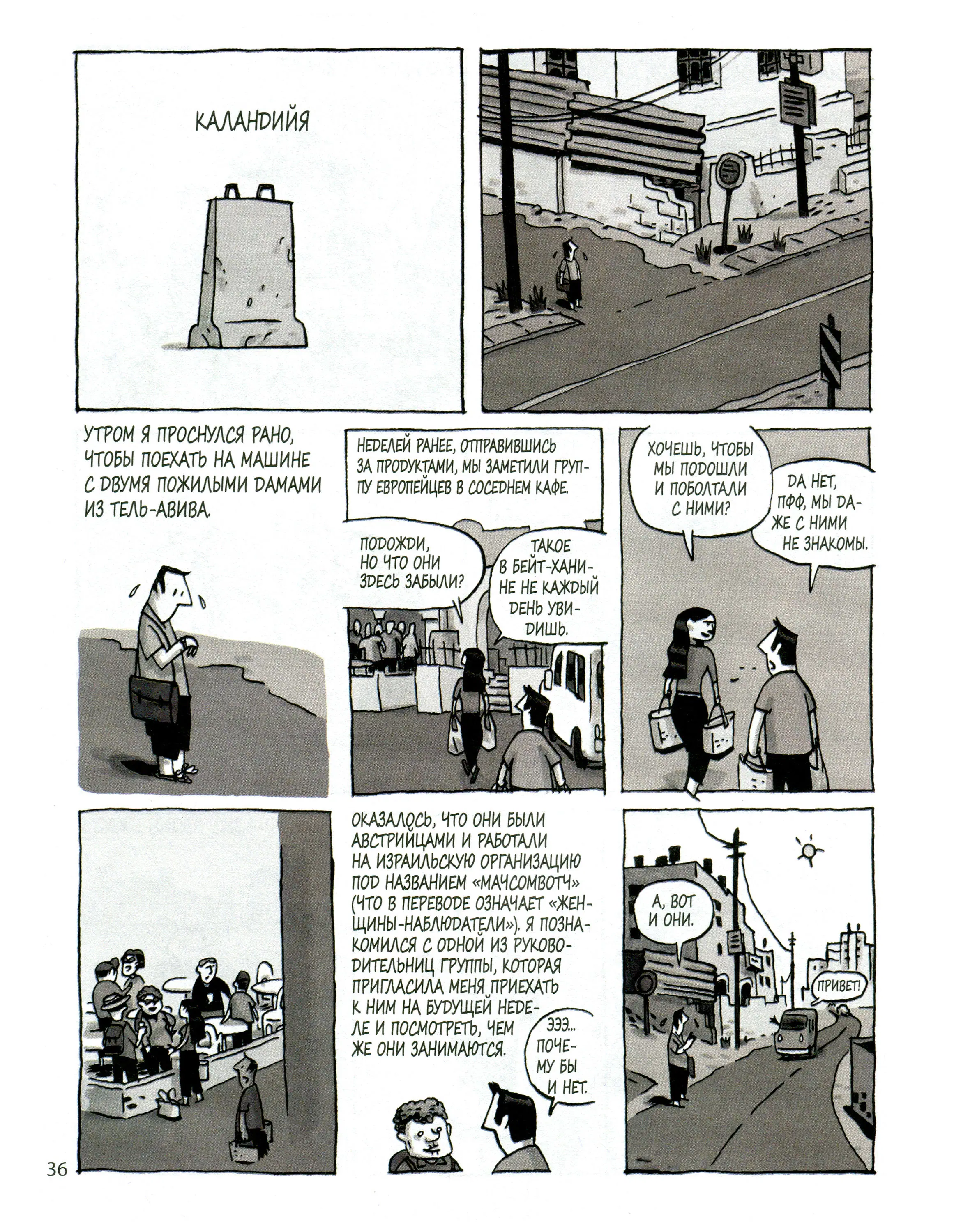 КАЛАНДИЙЯ

УТРОМ Я ПРОСНУЛСЯ РАНО, ЧТОБЫ ПОЕХАТЬ НА МАШИНЕ С ДВУМЯ ПОЖИЛЫМИ ДАМАМИ ИЗ ТЕЛЬ-АВИВА.

НЕДЕЛЕЙ РАНЕЕ, ОТПРАВИВШИСЬ ЗА ПРОДУКТАМИ, МЫ ЗАМЕТИЛИ ГРУППУ ЕВРОПЕЙЦЕВ В СОСЕДНЕМ КАФЕ.

ПОДОЖДИ, НО ЧТО ОНИ ЗДЕСЬ ЗАБЫЛИ?

ТАКОЕ В БЕЙТ-ХАНИНЕ НЕ КАЖДЫЙ ДЕНЬ УВИДИШЬ.

ХОЧЕШЬ, ЧТОБЫ МЫ ПОДОШЛИ И ПОБОЛТАЛИ С НИМИ?

ДА НЕТ, ПФФ, МЫ ДАЖЕ С НИМИ НЕ ЗНАКОМЫ.

ОКАЗАЛОСЬ, ЧТО ОНИ БЫЛИ АВСТРИЙЦАМИ И РАБОТАЛИ НА ИЗРАИЛЬСКУЮ ОРГАНИЗАЦИЮ ПОД НАЗВАНИЕМ «МАЧСОМВОТЧ» (ЧТО В ПЕРЕВОДЕ ОЗНАЧАЕТ «ЖЕНЩИНЫ-НАБЛЮДАТЕЛИ»). Я ПОЗНАКОМИЛСЯ С ОДНОЙ ИЗ РУКОВОДИТЕЛЬНИЦ ГРУППЫ, КОТОРАЯ ПРИГЛАСИЛА МЕНЯ ПРИЕХАТЬ К НИМ НА БУДУЩЕЙ НЕДЕЛЕ И ПОСМОТРЕТЬ, ЧЕМ ЖЕ ОНИ ЗАНИМАЮТСЯ.

ЭЭЭ... ПОЧЕМУ БЫ И НЕТ.

А, ВОТ И ОНИ.

ПРИВЕТ!

36